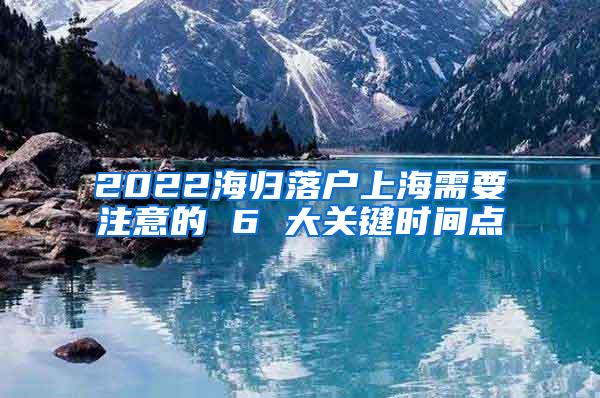 2022海归落户上海需要注意的 6 大关键时间点